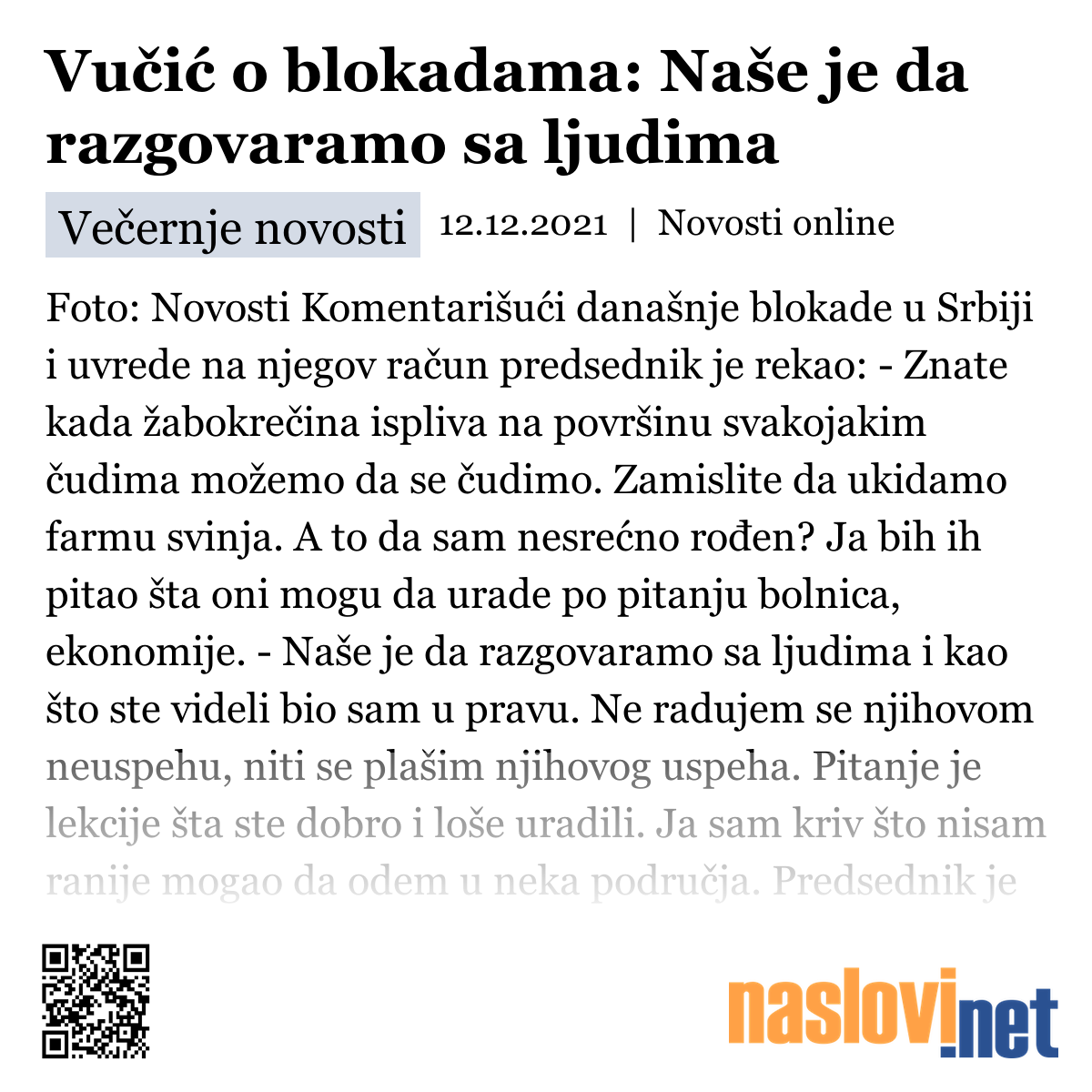 Vučić o blokadama: Naše je da razgovaramo sa ljudima

Večernje novosti 12.12.2021 | Novosti online

Foto: Novosti Komentarišući današnje blokade u Srbiji i uvrede na njegov račun predsednik je rekao: - Znate kada žabokrečina ispliva na površinu svakojakim čudima možemo da se čudimo. Zamislite da ukidamo farmu svinja. A to da sam nesrećno rođen? Ja bih ih pitao šta oni mogu da urade po pitanju bolnica, ekonomije. - Naše je da razgovaramo sa ljudima i kao što ste videli bio sam u pravu. Ne radujem se njihovom neuspehu, niti se plašim njihovog uspeha. Pitanje je lekcije šta ste dobro i loše uradili. Ja sam kriv što nisam ranije mogao da odem u neka područja. Predsednik je

naslovi.net